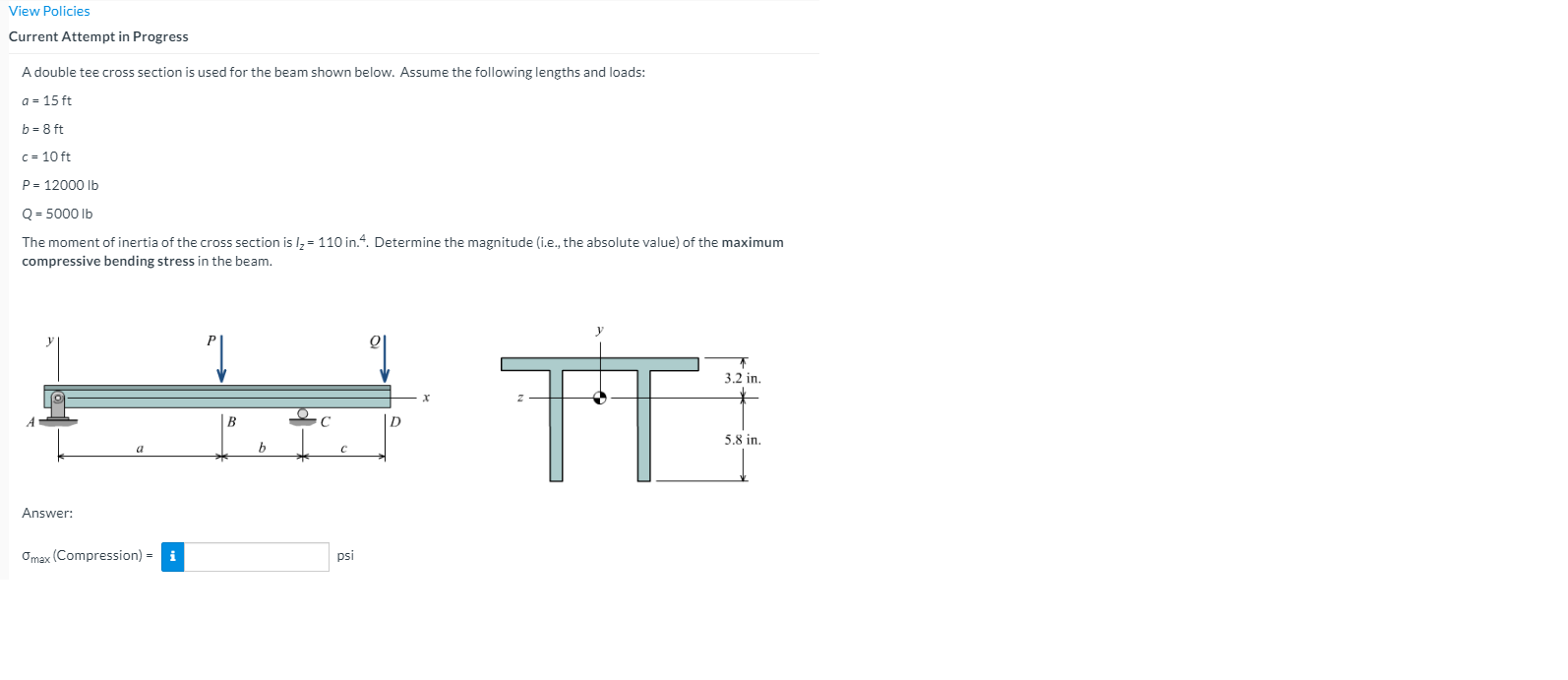 View Policies

Current Attempt in Progress

A double tee cross section is used for the beam shown below. Assume the following lengths and loads:

$a$ = 15 ft

$b$ = 8 ft

$c$ = 10 ft

$P$ = 12000 lb

$Q$ = 5000 lb

The moment of inertia of the cross section is $I_z$ = 110 in.$^4$. Determine the magnitude (i.e., the absolute value) of the **maximum compressive bending stress** in the beam.

y P Q x A B C D a b c

y z 3.2 in. 5.8 in.

Answer:

$\sigma_{max}$ (Compression) = i psi